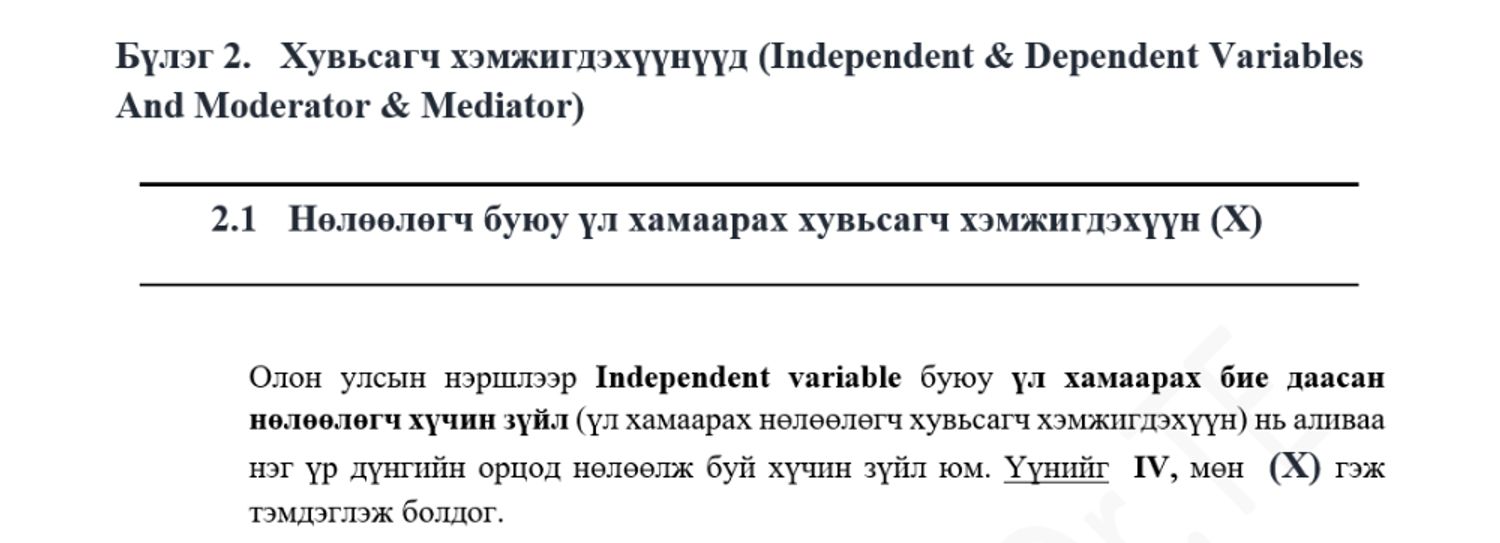 Бүлэг 2. Хувьсагч хэмжигдэхүүнүүд (Independent & Dependent Variables And Moderator & Mediator)

2.1 Нөлөөлөгч буюу үл хамаарах хувьсагч хэмжигдэхүүн (X)

Олон улсын нэршлээр Independent variable буюу үл хамаарах бие даасан нөлөөлөгч хүчин зүйл (үл хамаарах нөлөөлөгч хувьсагч хэмжигдэхүүн) нь аливаа нэг үр дүнгийн орцод нөлөөлж буй хүчин зүйл юм. Үүнийг IV, мөн (X) гэж тэмдэглэж болдог.